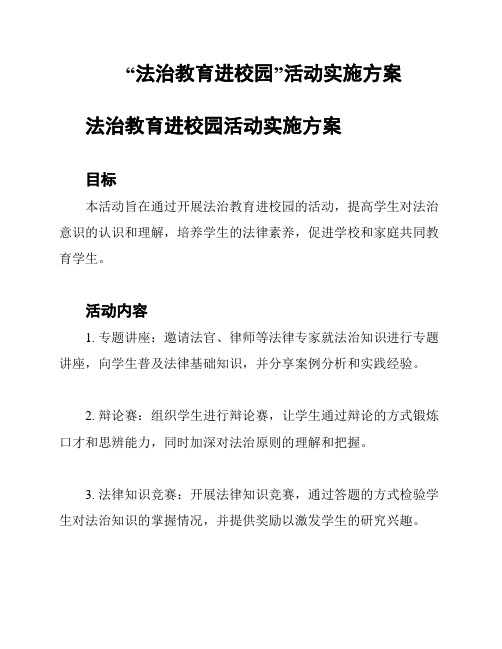 “法治教育进校园”活动实施方案

法治教育进校园活动实施方案

目标

本活动旨在通过开展法治教育进校园的活动，提高学生对法治意识的认识和理解，培养学生的法律素养，促进学校和家庭共同教育学生。

活动内容

1. 专题讲座：邀请法官、律师等法律专家就法治知识进行专题讲座，向学生普及法律基础知识，并分享案例分析和实践经验。

2. 辩论赛：组织学生进行辩论赛，让学生通过辩论的方式锻炼口才和思辨能力，同时加深对法治原则的理解和把握。

3. 法律知识竞赛：开展法律知识竞赛，通过答题的方式检验学生对法治知识的掌握情况，并提供奖励以激发学生的研究兴趣。